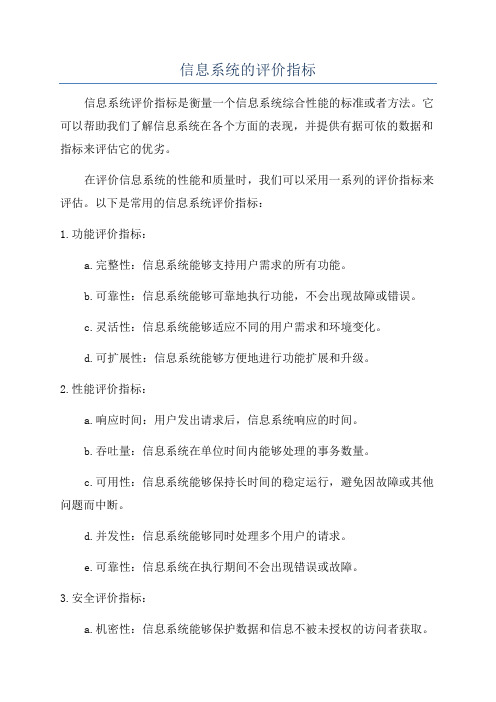 信息系统的评价指标

信息系统评价指标是衡量一个信息系统综合性能的标准或者方法。它可以帮助我们了解信息系统在各个方面的表现，并提供有据可依的数据和指标来评估它的优劣。

在评价信息系统的性能和质量时，我们可以采用一系列的评价指标来评估。以下是常用的信息系统评价指标：

1.功能评价指标：

a.完整性：信息系统能够支持用户需求的所有功能。

b.可靠性：信息系统能够可靠地执行功能，不会出现故障或错误。

c.灵活性：信息系统能够适应不同的用户需求和环境变化。

d.可扩展性：信息系统能够方便地进行功能扩展和升级。

2.性能评价指标：

a.响应时间：用户发出请求后，信息系统响应的时间。

b.吞吐量：信息系统在单位时间内能够处理的事务数量。

c.可用性：信息系统能够保持长时间的稳定运行，避免因故障或其他问题而中断。

d.并发性：信息系统能够同时处理多个用户的请求。

e.可靠性：信息系统在执行期间不会出现错误或故障。

3.安全评价指标：

a.机密性：信息系统能够保护数据和信息不被未授权的访问者获取。